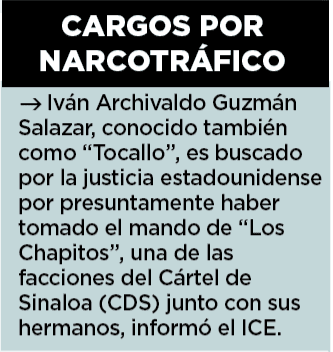 CARGOS POR NARCOTRÁFICO

→ Iván Archivaldo Guzmán Salazar, conocido también como “Tocallo”, es buscado por la justicia estadounidense por presuntamente haber tomado el mando de “Los Chapitos”, una de las facciones del Cártel de Sinaloa (CDS) junto con sus hermanos, informó el ICE.